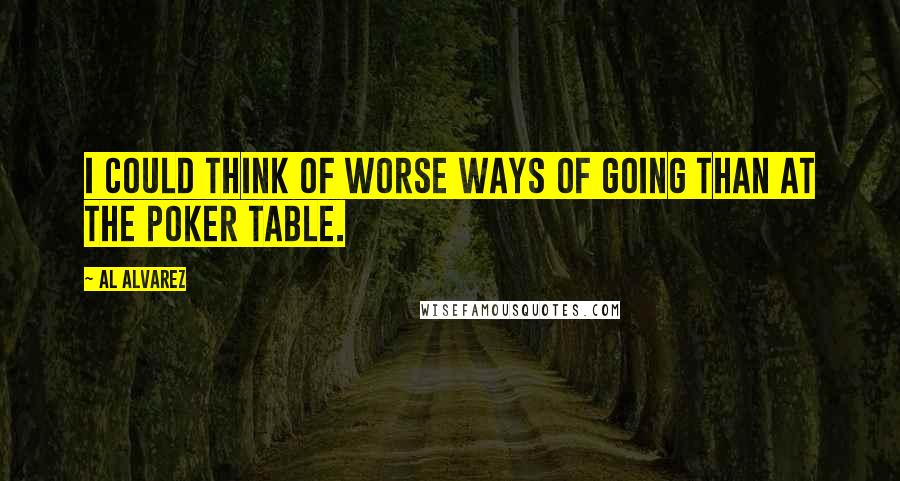 I COULD THINK OF WORSE WAYS OF GOING THAN AT THE POKER TABLE.

~ AL ALVAREZ

WISEFAMOUSQUOTES.COM